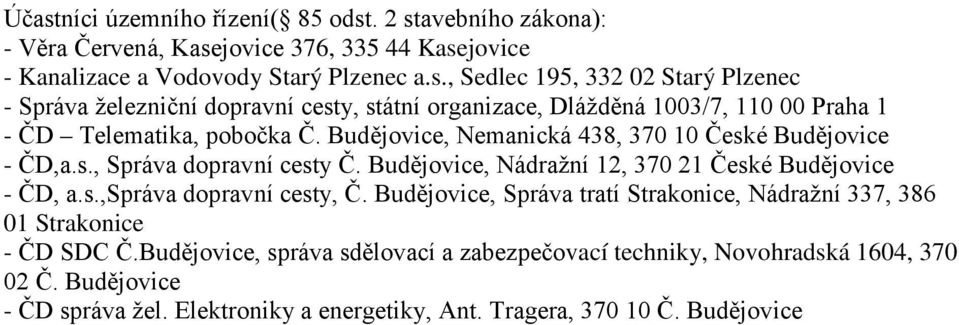 Účastníci územního řízení( 85 odst. 2 stavebního zákona):
- Věra Červená, Kasejovice 376, 335 44 Kasejovice
- Kanalizace a Vodovody Starý Plzenec a.s., Sedlec 195, 332 02 Starý Plzenec
- Správa železniční dopravní cesty, státní organizace, Dlážděná 1003/7, 110 00 Praha 1
- ČD – Telematika, pobočka Č. Budějovice, Nemanická 438, 370 10 České Budějovice
- ČD,a.s., Správa dopravní cesty Č. Budějovice, Nádražní 12, 370 21 České Budějovice
- ČD, a.s.,Správa dopravní cesty, Č. Budějovice, Správa tratí Strakonice, Nádražní 337, 386 01 Strakonice
- ČD SDC Č.Budějovice, správa sdělovací a zabezpečovací techniky, Novohradská 1604, 370 02 Č. Budějovice
- ČD správa žel. Elektroniky a energetiky, Ant. Tragera, 370 10 Č. Budějovice